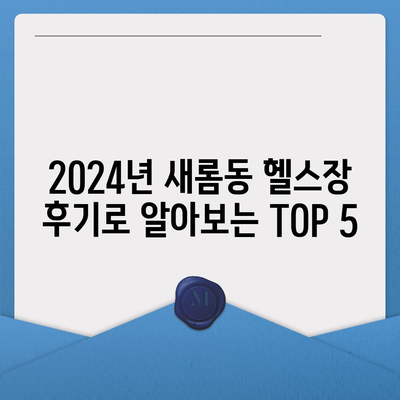 2024년 새롬동 헬스장 후기로 알아보는 TOP 5

M